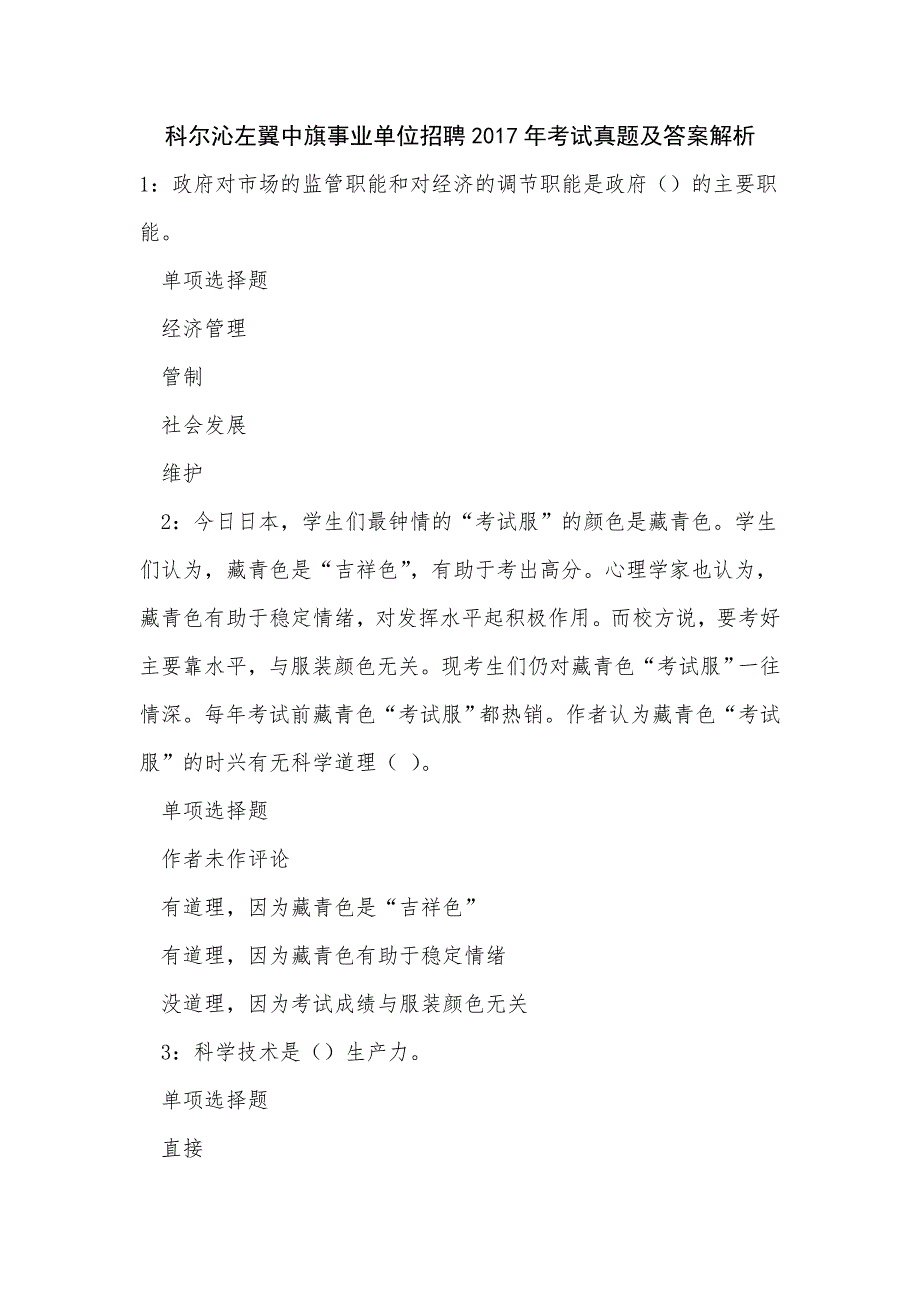 科尔沁左翼中旗事业单位招聘2017年考试真题及答案解析

1：政府对市场的监管职能和对经济的调节职能是政府（）的主要职能。

单项选择题

经济管理

管制

社会发展

维护

2：今日日本，学生们最钟情的“考试服”的颜色是藏青色。学生们认为，藏青色是“吉祥色”，有助于考出高分。心理学家也认为，藏青色有助于稳定情绪，对发挥水平起积极作用。而校方说，要考好主要靠水平，与服装颜色无关。现考生们仍对藏青色“考试服”一往情深。每年考试前藏青色“考试服”都热销。作者认为藏青色“考试服”的时兴有无科学道理（ ）。

单项选择题

作者未作评论

有道理，因为藏青色是“吉祥色”

有道理，因为藏青色有助于稳定情绪

没道理，因为考试成绩与服装颜色无关

3：科学技术是（）生产力。

单项选择题

直接